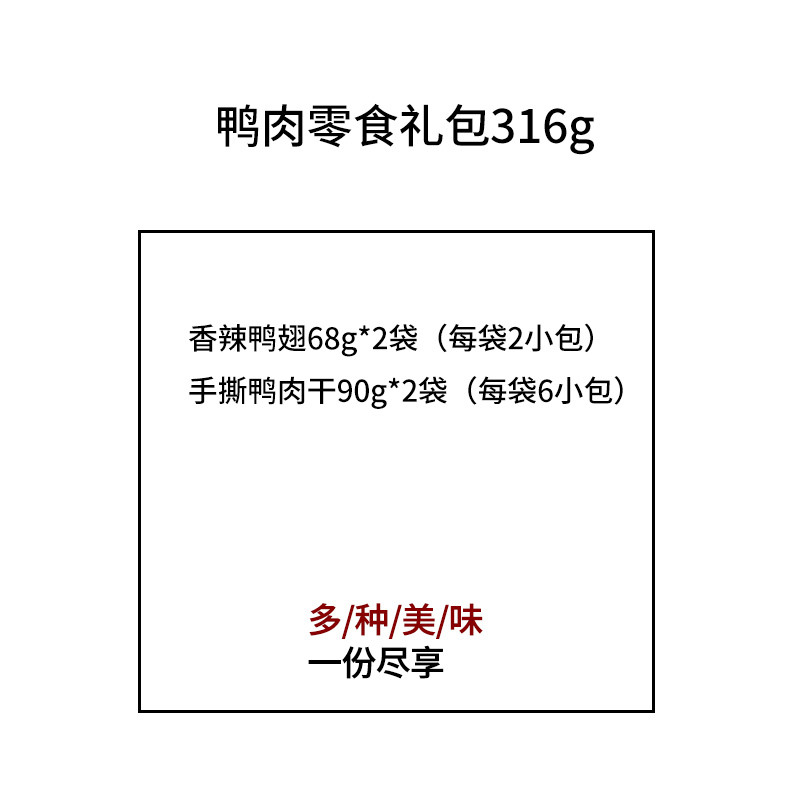 鸭肉零食礼包316g

香辣鸭翅68g*2袋（每袋2小包）
手撕鸭肉干90g*2袋（每袋6小包）

多/种/美/味
一份尽享